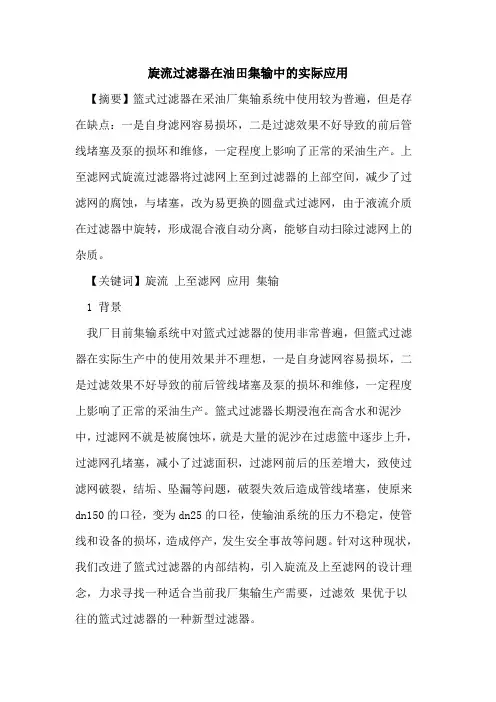 旋流过滤器在油田集输中的实际应用

【摘要】篮式过滤器在采油厂集输系统中使用较为普遍，但是存在缺点：一是自身滤网容易损坏，二是过滤效果不好导致的前后管线堵塞及泵的损坏和维修，一定程度上影响了正常的采油生产。上至滤网式旋流过滤器将过滤网上至到过滤器的上部空间，减少了过滤网的腐蚀，与堵塞，改为易更换的圆盘式过滤网，由于液流介质在过滤器中旋转，形成混合液自动分离，能够自动扫除过滤网上的杂质。

【关键词】旋流 上至滤网 应用 集输

1 背景

我厂目前集输系统中对篮式过滤器的使用非常普遍，但篮式过滤器在实际生产中的使用效果并不理想，一是自身滤网容易损坏，二是过滤效果不好导致的前后管线堵塞及泵的损坏和维修，一定程度上影响了正常的采油生产。篮式过滤器长期浸泡在高含水和泥沙中，过滤网不就是被腐蚀坏，就是大量的泥沙在过虑篮中逐步上升，过滤网孔堵塞，减小了过滤面积，过滤网前后的压差增大，致使过滤网破裂，结垢、坠漏等问题，破裂失效后造成管线堵塞，使原来dn150的口径，变为dn25的口径，使输油系统的压力不稳定，使管线和设备的损坏，造成停产，发生安全事故等问题。针对这种现状，我们改进了篮式过滤器的内部结构，引入旋流及上至滤网的设计理念，力求寻找一种适合当前我厂集输生产需要，过滤效 果优于以往的篮式过滤器的一种新型过滤器。